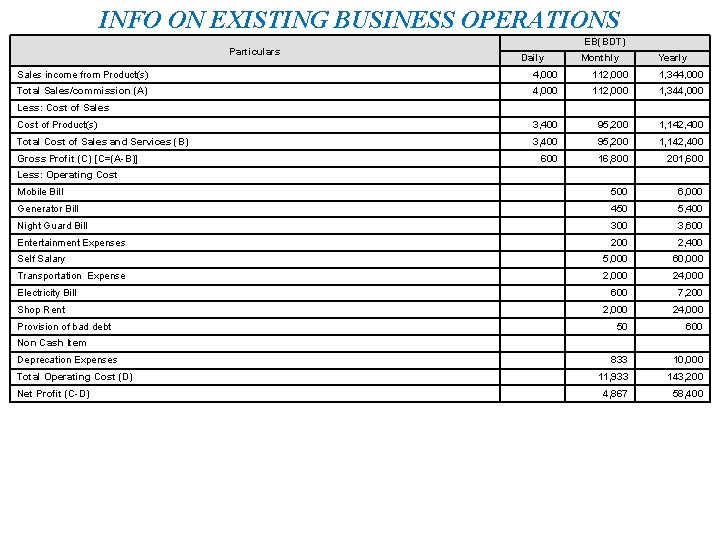 INFO ON EXISTING BUSINESS OPERATIONS

| Particulars | EB(BDT) | | |
|---|---|---|---|
| | Daily | Monthly | Yearly |
| Sales income from Product(s) | 4,000 | 112,000 | 1,344,000 |
| Total Sales/commission (A) | 4,000 | 112,000 | 1,344,000 |
| Less: Cost of Sales | | | |
| Cost of Product(s) | 3,400 | 95,200 | 1,142,400 |
| Total Cost of Sales and Services (B) | 3,400 | 95,200 | 1,142,400 |
| Gross Profit (C) [C=(A-B)] | 600 | 16,800 | 201,600 |
| Less: Operating Cost | | | |
| Mobile Bill | | 500 | 6,000 |
| Generator Bill | | 450 | 5,400 |
| Night Guard Bill | | 300 | 3,600 |
| Entertainment Expenses | | 200 | 2,400 |
| Self Salary | | 5,000 | 60,000 |
| Transportation Expense | | 2,000 | 24,000 |
| Electricity Bill | | 600 | 7,200 |
| Shop Rent | | 2,000 | 24,000 |
| Provision of bad debt | | 50 | 600 |
| Non Cash Item | | | |
| Deprecation Expenses | | 833 | 10,000 |
| Total Operating Cost (D) | | 11,933 | 143,200 |
| Net Profit (C-D) | | 4,867 | 58,400 |